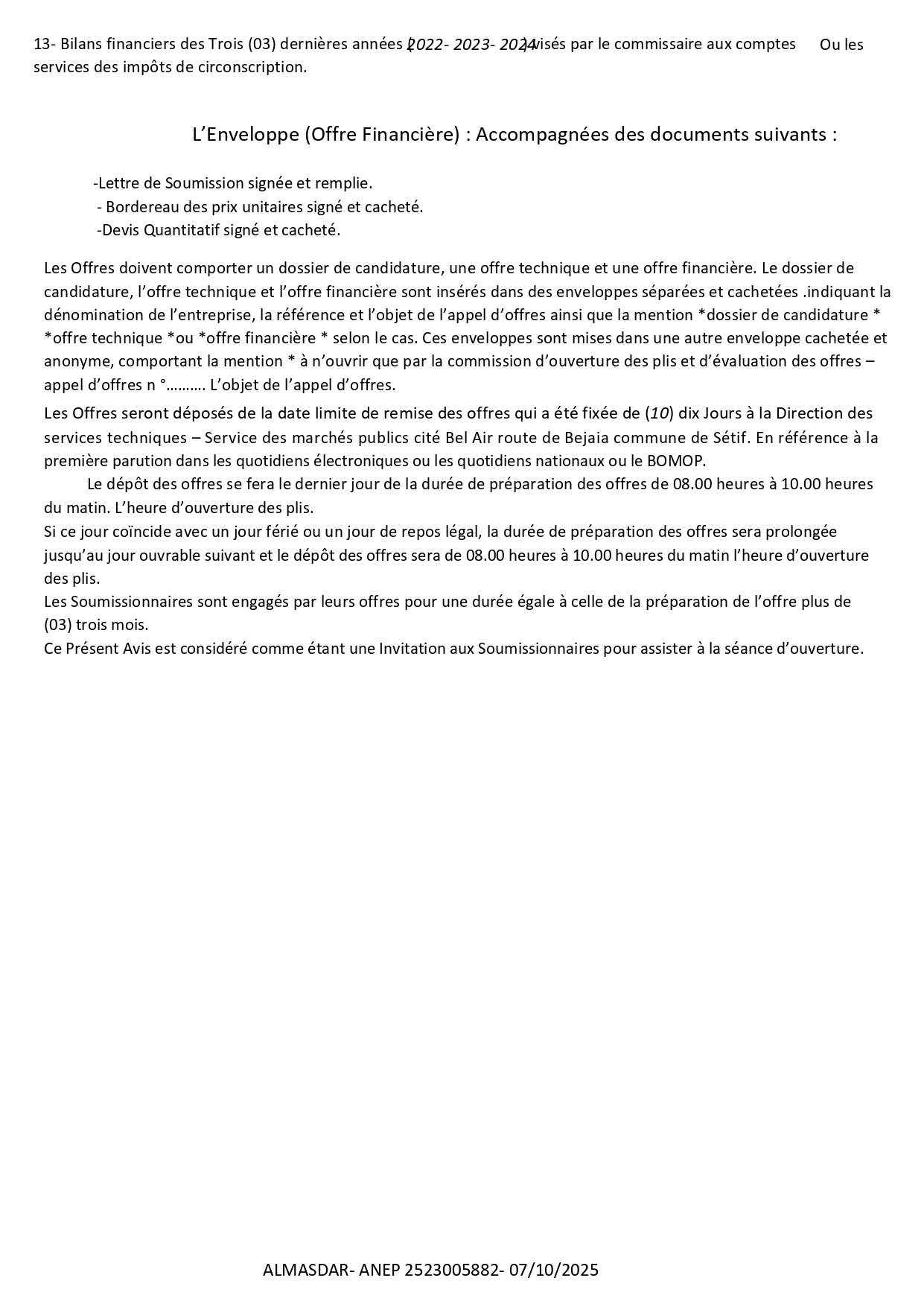 13- Bilans financiers des Trois (03) dernières années (2022- 2023- 2024) visés par le commissaire aux comptes Ou les services des impôts de circonscription.

L'Enveloppe (Offre Financière) : Accompagnées des documents suivants :

-Lettre de Soumission signée et remplie.
- Bordereau des prix unitaires signé et cacheté.
-Devis Quantitatif signé et cacheté.

Les Offres doivent comporter un dossier de candidature, une offre technique et une offre financière. Le dossier de candidature, l'offre technique et l'offre financière sont insérés dans des enveloppes séparées et cachetées .indiquant la dénomination de l'entreprise, la référence et l'objet de l'appel d'offres ainsi que la mention *dossier de candidature * *offre technique *ou *offre financière * selon le cas. Ces enveloppes sont mises dans une autre enveloppe cachetée et anonyme, comportant la mention * à n'ouvrir que par la commission d'ouverture des plis et d'évaluation des offres – appel d'offres n °………. L'objet de l'appel d'offres.

Les Offres seront déposés de la date limite de remise des offres qui a été fixée de (10) dix Jours à la Direction des services techniques – Service des marchés publics cité Bel Air route de Bejaia commune de Sétif. En référence à la première parution dans les quotidiens électroniques ou les quotidiens nationaux ou le BOMOP.

Le dépôt des offres se fera le dernier jour de la durée de préparation des offres de 08.00 heures à 10.00 heures du matin. L'heure d'ouverture des plis.
Si ce jour coïncide avec un jour férié ou un jour de repos légal, la durée de préparation des offres sera prolongée jusqu'au jour ouvrable suivant et le dépôt des offres sera de 08.00 heures à 10.00 heures du matin l'heure d'ouverture des plis.
Les Soumissionnaires sont engagés par leurs offres pour une durée égale à celle de la préparation de l'offre plus de (03) trois mois.
Ce Présent Avis est considéré comme étant une Invitation aux Soumissionnaires pour assister à la séance d'ouverture.

ALMASDAR- ANEP 2523005882- 07/10/2025